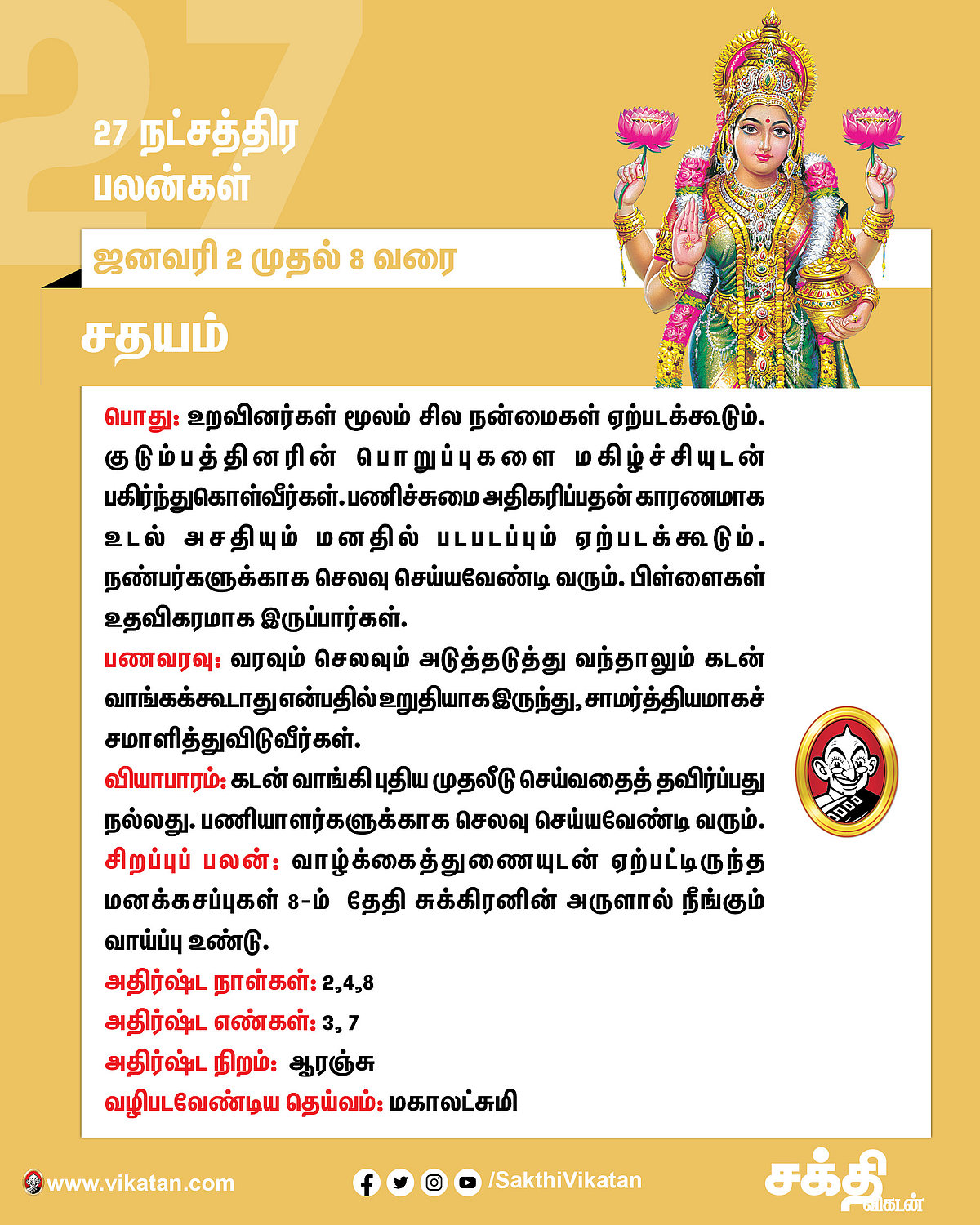 27

27 நட்சத்திர பலன்கள்

ஜனவரி 2 முதல் 8 வரை

சதயம்

பொது: உறவினர்கள் மூலம் சில நன்மைகள் ஏற்படக்கூடும். குடும்பத்தினரின் பொறுப்புகளை மகிழ்ச்சியுடன் பகிர்ந்துகொள்வீர்கள். பணிச்சுமை அதிகரிப்பதன் காரணமாக உடல் அசதியும் மனதில் படபடப்பும் ஏற்படக்கூடும். நண்பர்களுக்காக செலவு செய்யவேண்டி வரும். பிள்ளைகள் உதவிகரமாக இருப்பார்கள்.

பணவரவு: வரவும் செலவும் அடுத்தடுத்து வந்தாலும் கடன் வாங்கக்கூடாது என்பதில் உறுதியாக இருந்து, சாமர்த்தியமாகச் சமாளித்துவிடுவீர்கள்.

வியாபாரம்: கடன் வாங்கி புதிய முதலீடு செய்வதைத் தவிர்ப்பது நல்லது. பணியாளர்களுக்காக செலவு செய்யவேண்டி வரும்.

சிறப்புப் பலன்: வாழ்க்கைத்துணையுடன் ஏற்பட்டிருந்த மனக்கசப்புகள் 8-ம் தேதி சுக்கிரனின் அருளால் நீங்கும் வாய்ப்பு உண்டு.

அதிர்ஷ்ட நாள்கள்: 2,4,8

அதிர்ஷ்ட எண்கள்: 3, 7

அதிர்ஷ்ட நிறம்: ஆரஞ்சு

வழிபடவேண்டிய தெய்வம்: மகாலட்சுமி

www.vikatan.com

/SakthiVikatan

சக்தி விகடன்